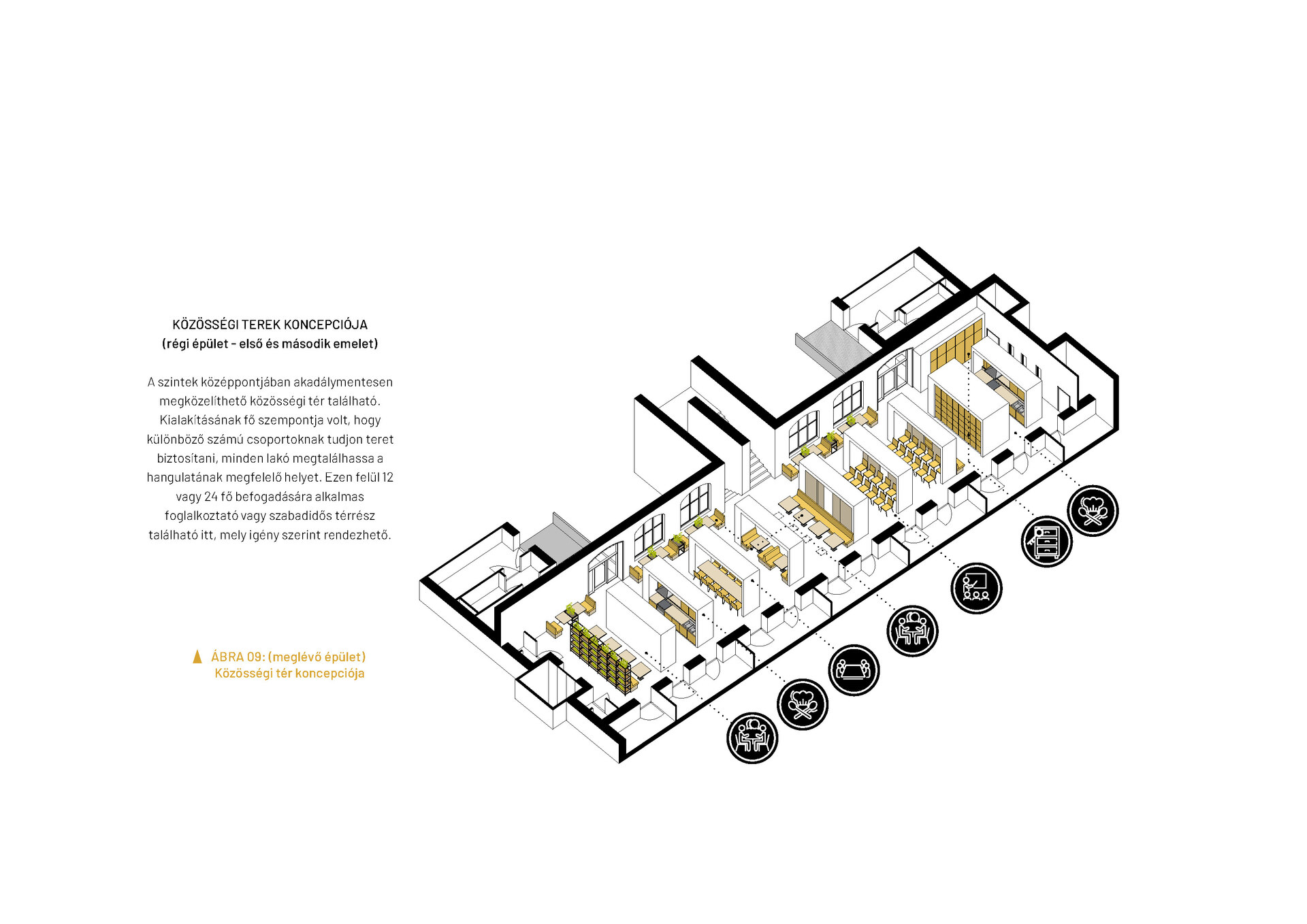 KÖZÖSSÉGI TEREK KONCEPCIÓJA
(régi épület - első és második emelet)

A szintek középpontjában akadálymentesen megközelíthető közösségi tér található. Kialakításának fő szempontja volt, hogy különböző számú csoportoknak tudjon teret biztosítani, minden lakó megtalálhassa a hangulatának megfelelő helyet. Ezen felül 12 vagy 24 fő befogadására alkalmas foglalkoztató vagy szabadidős térrész található itt, mely igény szerint rendezhető.

ÁBRA 09: (meglévő épület)
Közösségi tér koncepciója